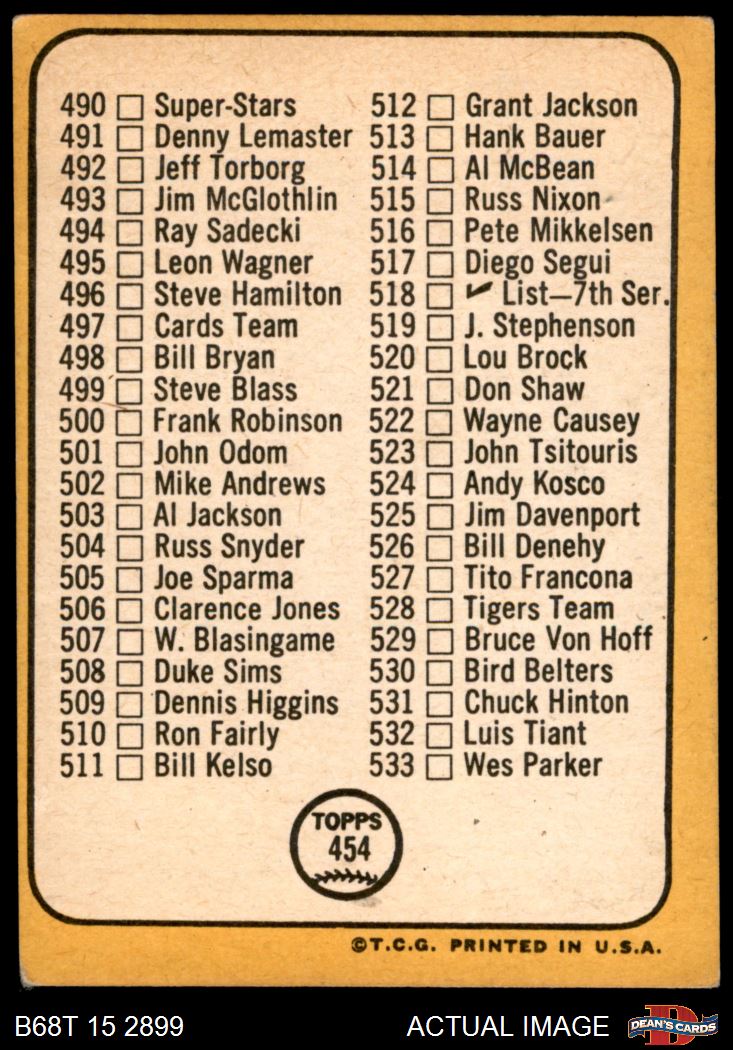 490 ☐ Super-Stars
491 ☐ Denny Lemaster
492 ☐ Jeff Torborg
493 ☐ Jim McGlothlin
494 ☐ Ray Sadecki
495 ☐ Leon Wagner
496 ☐ Steve Hamilton
497 ☐ Cards Team
498 ☐ Bill Bryan
499 ☐ Steve Blass
500 ☐ Frank Robinson
501 ☐ John Odom
502 ☐ Mike Andrews
503 ☐ Al Jackson
504 ☐ Russ Snyder
505 ☐ Joe Sparma
506 ☐ Clarence Jones
507 ☐ W. Blasingame
508 ☐ Duke Sims
509 ☐ Dennis Higgins
510 ☐ Ron Fairly
511 ☐ Bill Kelso

512 ☐ Grant Jackson
513 ☐ Hank Bauer
514 ☐ Al McBean
515 ☐ Russ Nixon
516 ☐ Pete Mikkelsen
517 ☐ Diego Segui
518 ☐ ✓ List—7th Ser.
519 ☐ J. Stephenson
520 ☐ Lou Brock
521 ☐ Don Shaw
522 ☐ Wayne Causey
523 ☐ John Tsitouris
524 ☐ Andy Kosco
525 ☐ Jim Davenport
526 ☐ Bill Denehy
527 ☐ Tito Francona
528 ☐ Tigers Team
529 ☐ Bruce Von Hoff
530 ☐ Bird Belters
531 ☐ Chuck Hinton
532 ☐ Luis Tiant
533 ☐ Wes Parker

TOPPS
454

©T.C.G. PRINTED IN U.S.A.

B68T 15 2899

ACTUAL IMAGE

DEAN'S CARDS